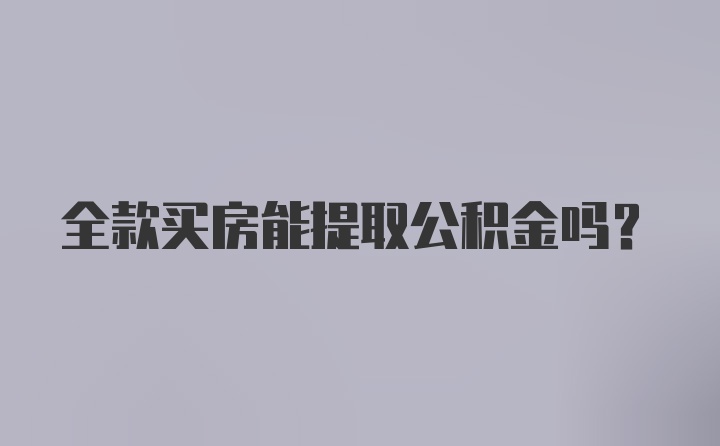 全款买房能提取公积金吗？